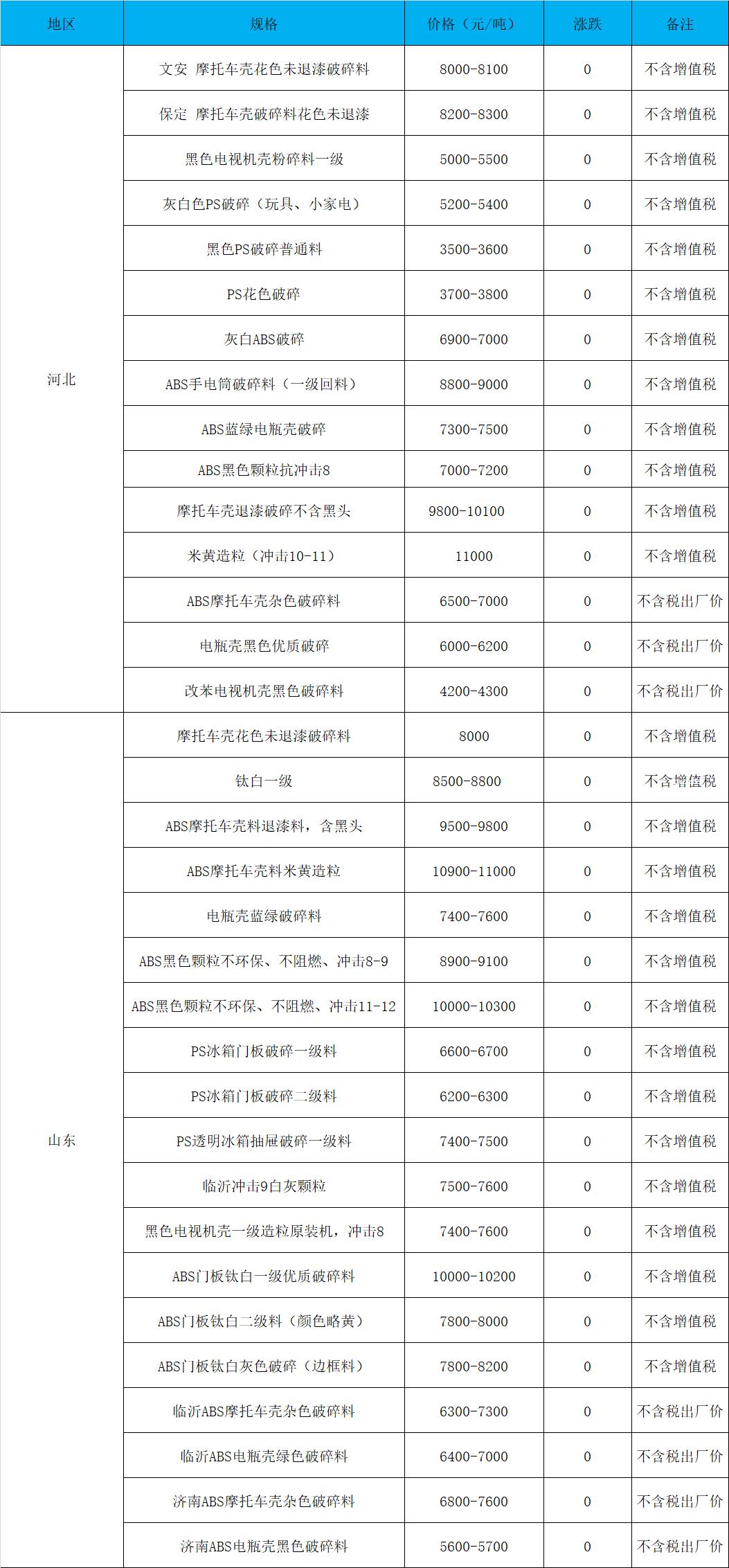 | 地区 | 规格 | 价格（元/吨） | 涨跌 | 备注 |
|---|---|---|---|---|
| 河北 | 文安 摩托车壳花色未退漆破碎料 | 8000-8100 | 0 | 不含增值税 |
| | 保定 摩托车壳破碎料花色未退漆 | 8200-8300 | 0 | 不含增值税 |
| | 黑色电视机壳粉碎料一级 | 5000-5500 | 0 | 不含增值税 |
| | 灰白色PS破碎（玩具、小家电） | 5200-5400 | 0 | 不含增值税 |
| | 黑色PS破碎普通料 | 3500-3600 | 0 | 不含增值税 |
| | PS花色破碎 | 3700-3800 | 0 | 不含增值税 |
| | 灰白ABS破碎 | 6900-7000 | 0 | 不含增值税 |
| | ABS手电筒破碎料（一级回料） | 8800-9000 | 0 | 不含增值税 |
| | ABS蓝绿电瓶壳破碎 | 7300-7500 | 0 | 不含增值税 |
| | ABS黑色颗粒抗冲击8 | 7000-7200 | 0 | 不含增值税 |
| | 摩托车壳退漆破碎不含黑头 | 9800-10100 | 0 | 不含增值税 |
| | 米黄造粒（冲击10-11） | 11000 | 0 | 不含增值税 |
| | ABS摩托车壳杂色破碎料 | 6500-7000 | 0 | 不含税出厂价 |
| | 电瓶壳黑色优质破碎 | 6000-6200 | 0 | 不含税出厂价 |
| | 改苯电视机壳黑色破碎料 | 4200-4300 | 0 | 不含税出厂价 |
| 山东 | 摩托车壳花色未退漆破碎料 | 8000 | 0 | 不含增值税 |
| | 钛白一级 | 8500-8800 | 0 | 不含增值税 |
| | ABS摩托车壳料退漆料，含黑头 | 9500-9800 | 0 | 不含增值税 |
| | ABS摩托车壳料米黄造粒 | 10900-11000 | 0 | 不含增值税 |
| | 电瓶壳蓝绿破碎料 | 7400-7600 | 0 | 不含增值税 |
| | ABS黑色颗粒不环保、不阻燃、冲击8-9 | 8900-9100 | 0 | 不含增值税 |
| | ABS黑色颗粒不环保、不阻燃、冲击11-12 | 10000-10300 | 0 | 不含增值税 |
| | PS冰箱门板破碎一级料 | 6600-6700 | 0 | 不含增值税 |
| | PS冰箱门板破碎二级料 | 6200-6300 | 0 | 不含增值税 |
| | PS透明冰箱抽屉破碎一级料 | 7400-7500 | 0 | 不含增值税 |
| | 临沂冲击9白灰颗粒 | 7500-7600 | 0 | 不含增值税 |
| | 黑色电视机壳一级造粒原装机，冲击8 | 7400-7600 | 0 | 不含增值税 |
| | ABS门板钛白一级优质破碎料 | 10000-10200 | 0 | 不含增值税 |
| | ABS门板钛白二级料（颜色略黄） | 7800-8000 | 0 | 不含增值税 |
| | ABS门板钛白灰色破碎（边框料） | 7800-8200 | 0 | 不含增值税 |
| | 临沂ABS摩托车壳杂色破碎料 | 6300-7300 | 0 | 不含税出厂价 |
| | 临沂ABS电瓶壳绿色破碎料 | 6400-7000 | 0 | 不含税出厂价 |
| | 济南ABS摩托车壳杂色破碎料 | 6800-7600 | 0 | 不含税出厂价 |
| | 济南ABS电瓶壳黑色破碎料 | 5600-5700 | 0 | 不含税出厂价 |